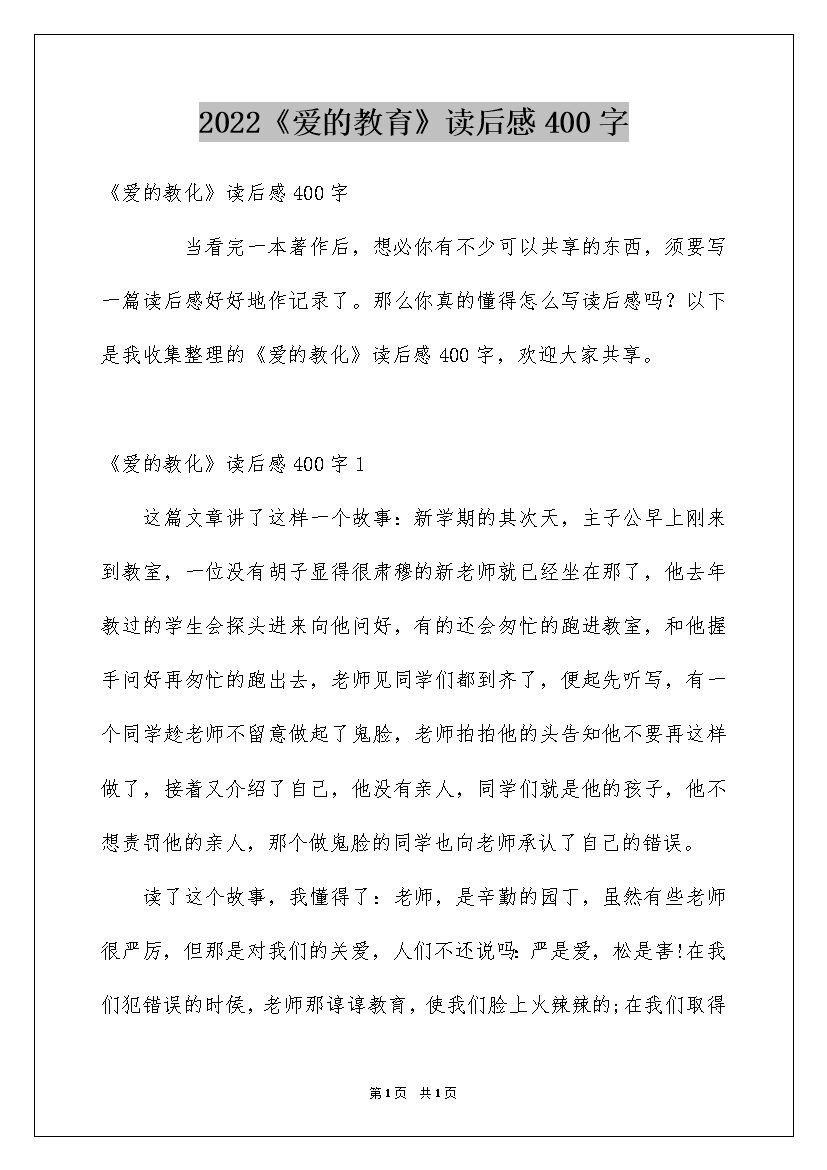 2022《爱的教育》读后感400字

《爱的教化》读后感400字

当看完一本著作后，想必你有不少可以共享的东西，须要写一篇读后感好好地作记录了。那么你真的懂得怎么写读后感吗？以下是我收集整理的《爱的教化》读后感400字，欢迎大家共享。

《爱的教化》读后感400字1

这篇文章讲了这样一个故事：新学期的其次天，主子公早上刚来到教室，一位没有胡子显得很肃穆的新老师就已经坐在那了，他去年教过的学生会探头进来向他问好，有的还会匆忙的跑进教室，和他握手问好再匆忙的跑出去，老师见同学们都到齐了，便起先听写，有一个同学趁老师不留意做起了鬼脸，老师拍拍他的头告知他不要再这样做了，接着又介绍了自己，他没有亲人，同学们就是他的孩子，他不想责罚他的亲人，那个做鬼脸的同学也向老师承认了自己的错误。

读了这个故事，我懂得了：老师，是辛勤的园丁，虽然有些老师很严厉，但那是对我们的关爱，人们不还说吗：严是爱，松是害!在我们犯错误的时候，老师那谆谆教育，使我们脸上火辣辣的;在我们取得

第1页 共1页